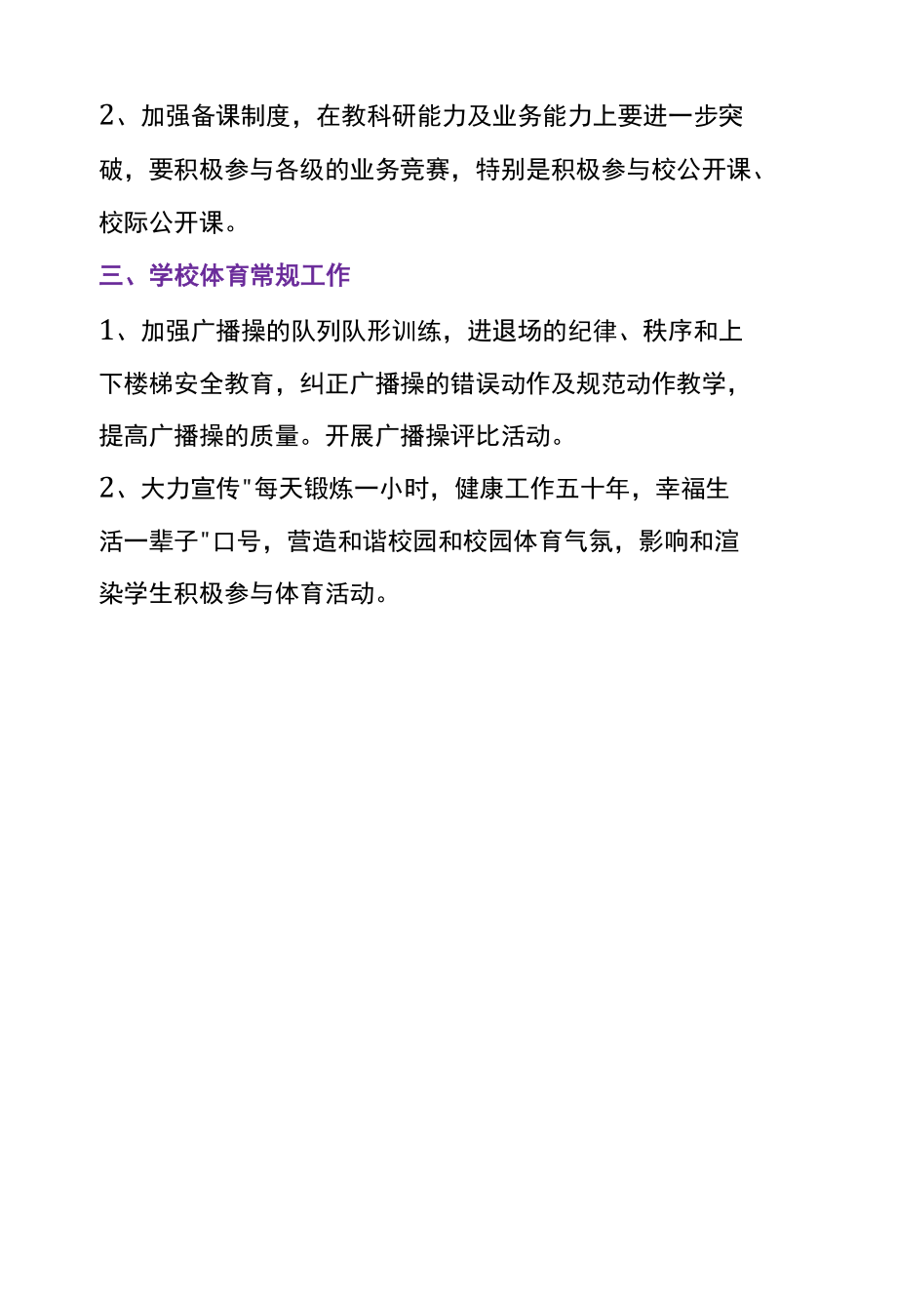 2、加强备课制度，在教科研能力及业务能力上要进一步突破，要积极参与各级的业务竞赛，特别是积极参与校公开课、校际公开课。

三、学校体育常规工作

1、加强广播操的队列队形训练，进退场的纪律、秩序和上下楼梯安全教育，纠正广播操的错误动作及规范动作教学，提高广播操的质量。开展广播操评比活动。

2、大力宣传"每天锻炼一小时，健康工作五十年，幸福生活一辈子"口号，营造和谐校园和校园体育气氛，影响和渲染学生积极参与体育活动。